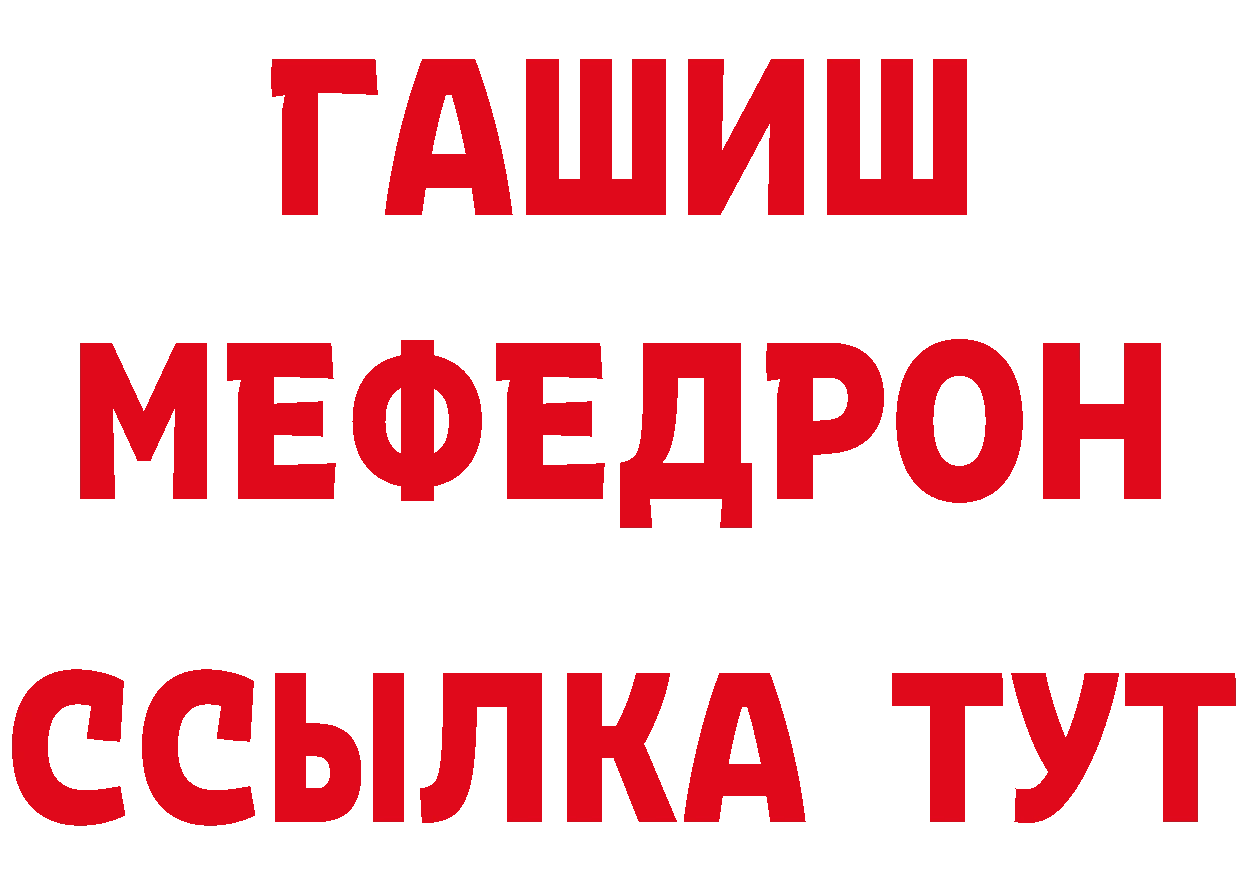 ГАШИШ
МЕФЕДРОН
ССЫЛКА ТУТ